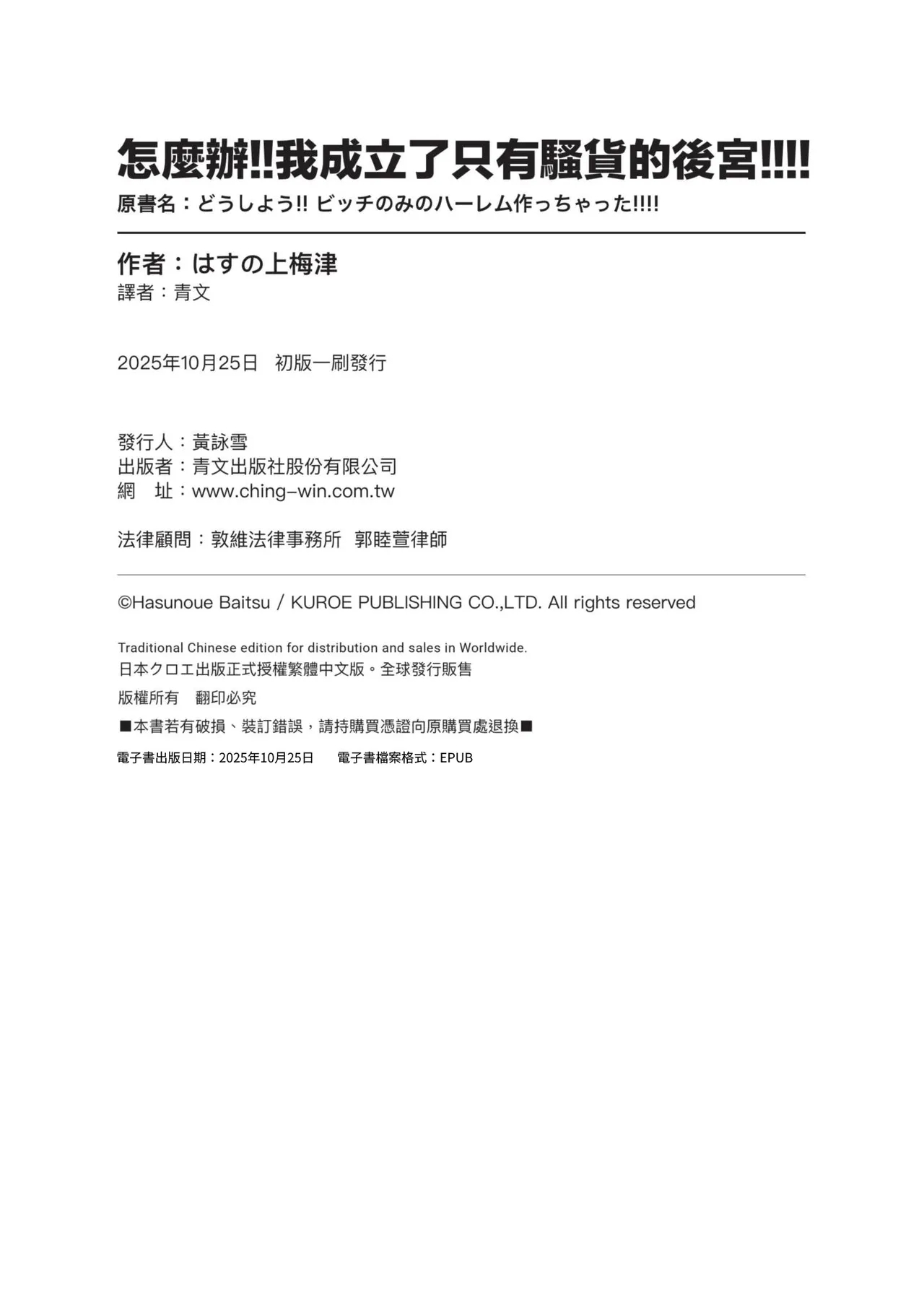 怎麼辦!!我成立了只有騷貨的後宮!!!!
原書名：どうしよう!! ビッチのみのハーレム作っちゃった!!!!

作者：はすの上梅津
譯者：青文

2025年10月25日　初版一刷發行

發行人：黃詠雪
出版者：青文出版社股份有限公司
網　址：www.ching-win.com.tw

法律顧問：敦維法律事務所　郭睦萱律師

©Hasunoue Baitsu / KUROE PUBLISHING CO.,LTD. All rights reserved

Traditional Chinese edition for distribution and sales in Worldwide.
日本クロエ出版正式授權繁體中文版。全球發行販售
版權所有　翻印必究
■本書若有破損、裝訂錯誤，請持購買憑證向原購買處退換■
電子書出版日期：2025年10月25日　電子書檔案格式：EPUB